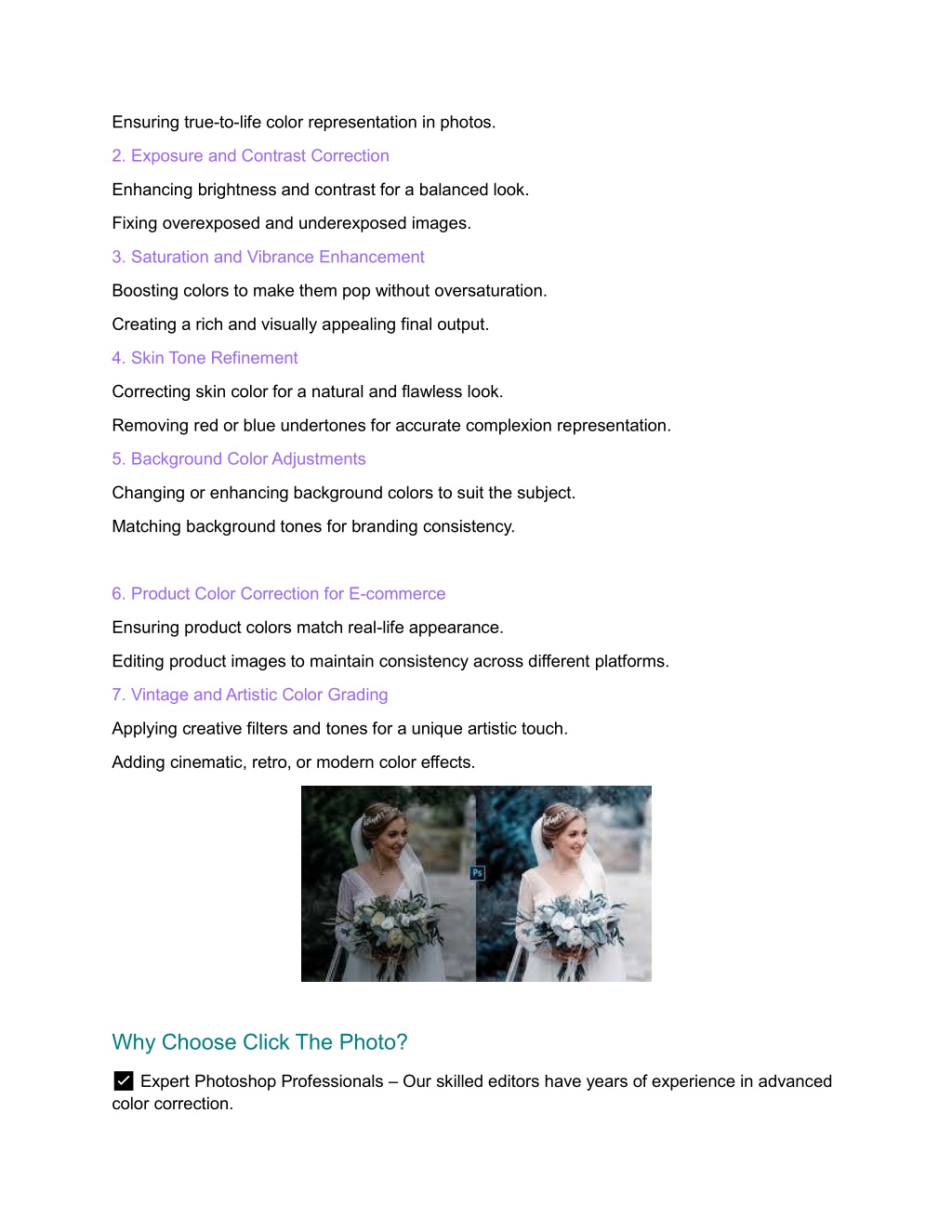 Ensuring true-to-life color representation in photos.

2. Exposure and Contrast Correction

Enhancing brightness and contrast for a balanced look.

Fixing overexposed and underexposed images.

3. Saturation and Vibrance Enhancement

Boosting colors to make them pop without oversaturation.

Creating a rich and visually appealing final output.

4. Skin Tone Refinement

Correcting skin color for a natural and flawless look.

Removing red or blue undertones for accurate complexion representation.

5. Background Color Adjustments

Changing or enhancing background colors to suit the subject.

Matching background tones for branding consistency.

6. Product Color Correction for E-commerce

Ensuring product colors match real-life appearance.

Editing product images to maintain consistency across different platforms.

7. Vintage and Artistic Color Grading

Applying creative filters and tones for a unique artistic touch.

Adding cinematic, retro, or modern color effects.

Ps

Why Choose Click The Photo?

✅ Expert Photoshop Professionals – Our skilled editors have years of experience in advanced color correction.